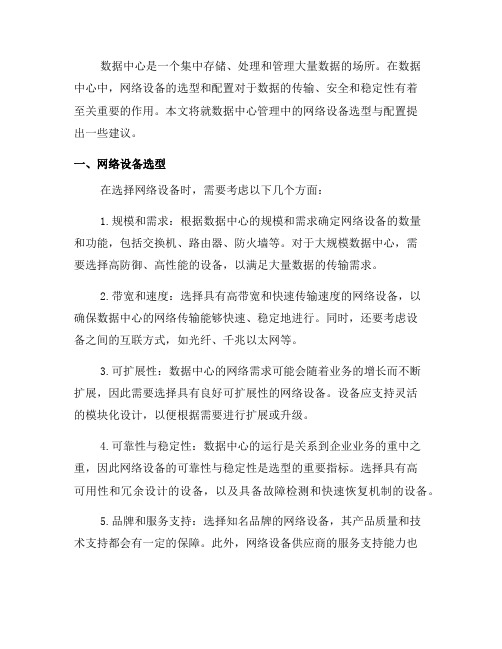 数据中心是一个集中存储、处理和管理大量数据的场所。在数据中心中，网络设备的选型和配置对于数据的传输、安全和稳定性有着至关重要的作用。本文将就数据中心管理中的网络设备选型与配置提出一些建议。

一、网络设备选型

在选择网络设备时，需要考虑以下几个方面：

1. 规模和需求：根据数据中心的规模和需求确定网络设备的数量和功能，包括交换机、路由器、防火墙等。对于大规模数据中心，需要选择高防御、高性能的设备，以满足大量数据的传输需求。

2. 带宽和速度：选择具有高带宽和快速传输速度的网络设备，以确保数据中心的网络传输能够快速、稳定地进行。同时，还要考虑设备之间的互联方式，如光纤、千兆以太网等。

3. 可扩展性：数据中心的网络需求可能会随着业务的增长而不断扩展，因此需要选择具有良好可扩展性的网络设备。设备应支持灵活的模块化设计，以便根据需要进行扩展或升级。

4. 可靠性与稳定性：数据中心的运行是关系到企业业务的重中之重，因此网络设备的可靠性与稳定性是选型的重要指标。选择具有高可用性和冗余设计的设备，以及具备故障检测和快速恢复机制的设备。

5. 品牌和服务支持：选择知名品牌的网络设备，其产品质量和技术支持都会有一定的保障。此外，网络设备供应商的服务支持能力也